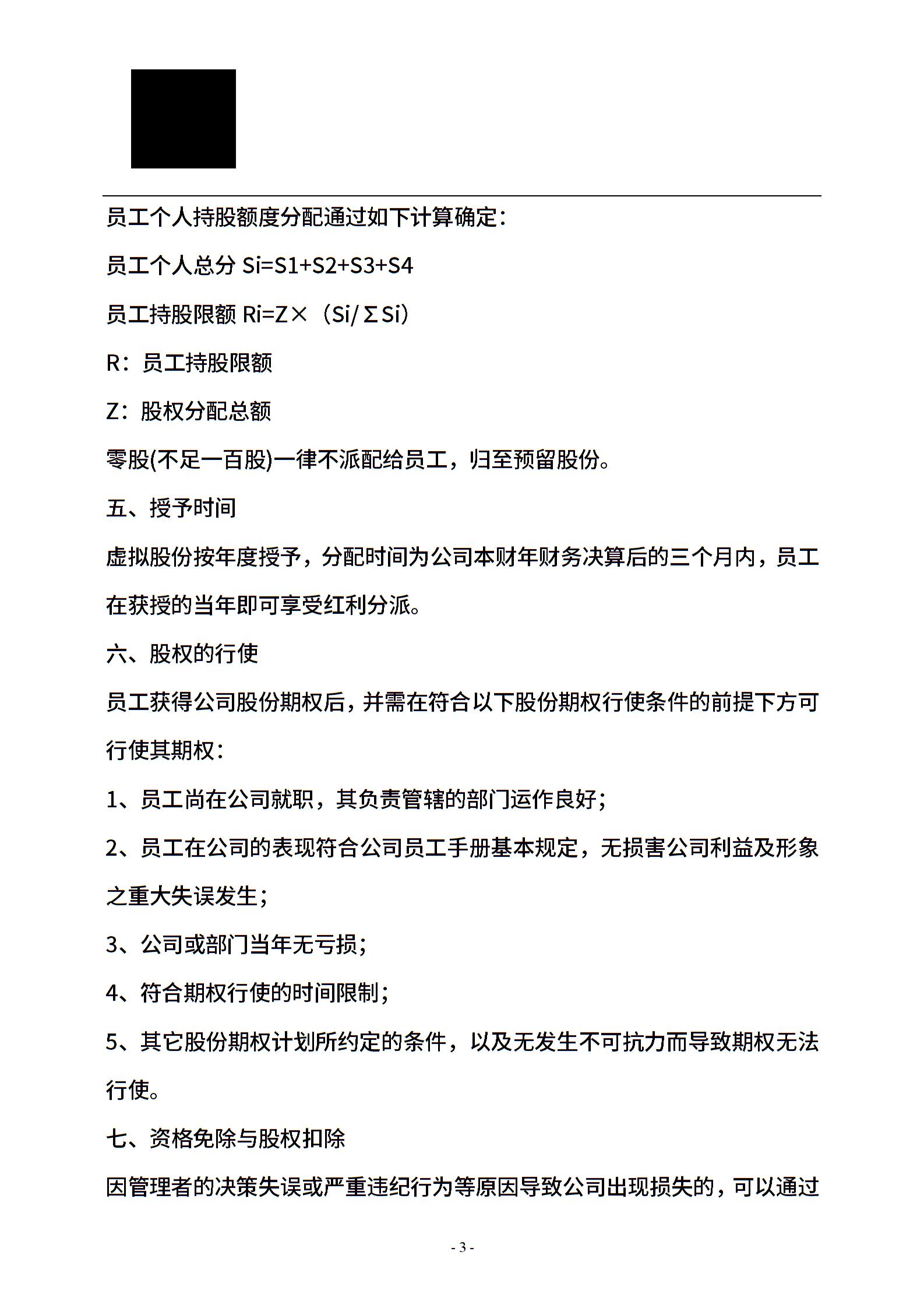 员工个人持股额度分配通过如下计算确定：

员工个人总分 Si=S1+S2+S3+S4

员工持股限额 Ri=Z×（Si/ΣSi）

R：员工持股限额

Z：股权分配总额

零股(不足一百股)一律不派配给员工，归至预留股份。

五、授予时间

虚拟股份按年度授予，分配时间为公司本财年财务决算后的三个月内，员工在获授的当年即可享受红利分派。

六、股权的行使

员工获得公司股份期权后，并需在符合以下股份期权行使条件的前提下方可行使其期权：

1、员工尚在公司就职，其负责管辖的部门运作良好；

2、员工在公司的表现符合公司员工手册基本规定，无损害公司利益及形象之重大失误发生；

3、公司或部门当年无亏损；

4、符合期权行使的时间限制；

5、其它股份期权计划所约定的条件，以及无发生不可抗力而导致期权无法行使。

七、资格免除与股权扣除

因管理者的决策失误或严重违纪行为等原因导致公司出现损失的，可以通过

- 3 -